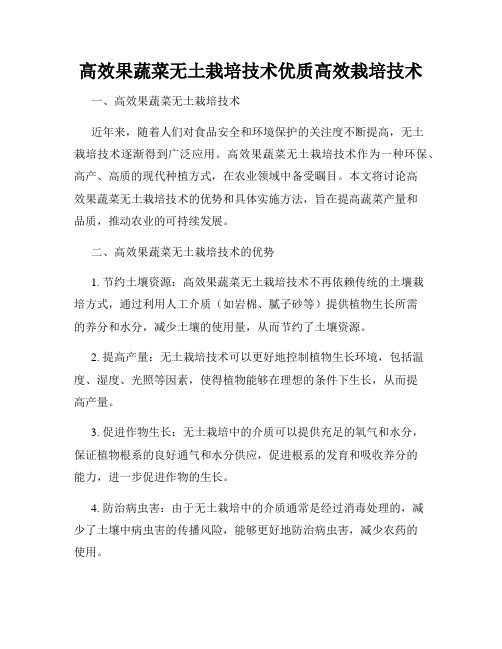 高效果蔬菜无土栽培技术优质高效栽培技术

一、高效果蔬菜无土栽培技术

近年来，随着人们对食品安全和环境保护的关注度不断提高，无土栽培技术逐渐得到广泛应用。高效果蔬菜无土栽培技术作为一种环保、高产、高质的现代种植方式，在农业领域中备受瞩目。本文将讨论高效果蔬菜无土栽培技术的优势和具体实施方法，旨在提高蔬菜产量和品质，推动农业的可持续发展。

二、高效果蔬菜无土栽培技术的优势

1. 节约土壤资源：高效果蔬菜无土栽培技术不再依赖传统的土壤栽培方式，通过利用人工介质（如岩棉、腻子砂等）提供植物生长所需的养分和水分，减少土壤的使用量，从而节约了土壤资源。

2. 提高产量：无土栽培技术可以更好地控制植物生长环境，包括温度、湿度、光照等因素，使得植物能够在理想的条件下生长，从而提高产量。

3. 促进作物生长：无土栽培中的介质可以提供充足的氧气和水分，保证植物根系的良好通气和水分供应，促进根系的发育和吸收养分的能力，进一步促进作物的生长。

4. 防治病虫害：由于无土栽培中的介质通常是经过消毒处理的，减少了土壤中病虫害的传播风险，能够更好地防治病虫害，减少农药的使用。